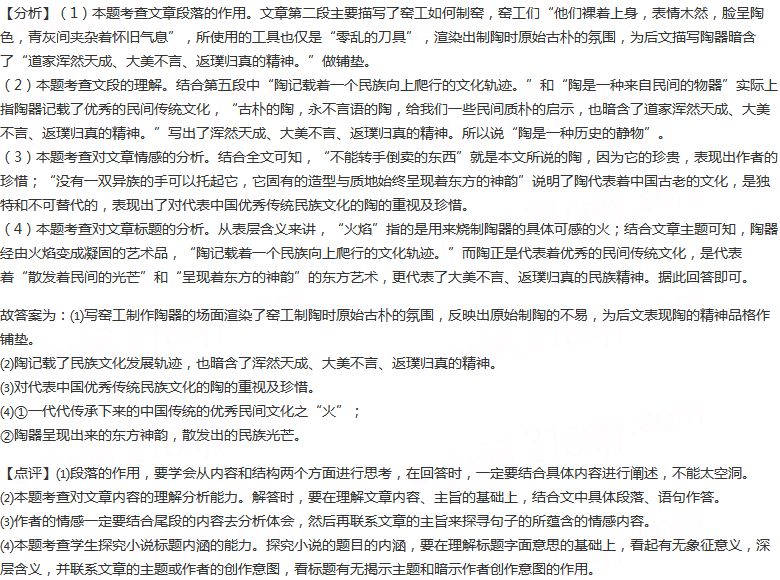 【分析】（1）本题考查文章段落的作用。文章第二段主要描写了窑工如何制窑，窑工们“他们裸着上身，表情木然，脸呈陶色，青灰间夹杂着怀旧气息”，所使用的工具也仅是“零乱的刀具”，渲染出制陶时原始古朴的氛围，为后文描写陶器暗含了“道家浑然天成、大美不言、返璞归真的精神。”做铺垫。
（2）本题考查文段的理解。结合第五段中“陶记载着一个民族向上爬行的文化轨迹。”和“陶是一种来自民间的物器”实际上指陶器记载了优秀的民间传统文化，“古朴的陶，永不言语的陶，给我们一些民间质朴的启示，也暗含了道家浑然天成、大美不言、返璞归真的精神。”写出了浑然天成、大美不言、返璞归真的精神。所以说“陶是一种历史的静物”。
（3）本题考查对文章情感的分析。结合全文可知，“不能转手倒卖的东西”就是本文所说的陶，因为它的珍贵，表现出作者的珍惜；“没有一双异族的手可以托起它，它固有的造型与质地始终呈现着东方的神韵”说明了陶代表着中国古老的文化，是独特和不可替代的，表现出了对代表中国优秀传统民族文化的陶的重视及珍惜。
（4）本题考查对文章标题的分析。从表层含义来讲，“火焰”指的是用来烧制陶器的具体可感的火；结合文章主题可知，陶器经由火焰变成凝固的艺术品，“陶记载着一个民族向上爬行的文化轨迹。”而陶正是代表着优秀的民间传统文化，是代表着“散发着民间的光芒”和“呈现着东方的神韵”的东方艺术，更代表了大美不言、返璞归真的民族精神。据此回答即可。

故答案为：(1)写窑工制作陶器的场面渲染了窑工制陶时原始古朴的氛围，反映出原始制陶的不易，为后文表现陶的精神品格作铺垫。
(2)陶记载了民族文化发展轨迹，也暗含了浑然天成、大美不言、返璞归真的精神。
(3)对代表中国优秀传统民族文化的陶的重视及珍惜。
(4)①一代代传承下来的中国传统的优秀民间文化之“火”；
②陶器呈现出来的东方神韵，散发出的民族光芒。

【点评】(1)段落的作用，要学会从内容和结构两个方面进行思考，在回答时，一定要结合具体内容进行阐述，不能太空洞。
(2)本题考查对文章内容的理解分析能力。解答时，要在理解文章内容、主旨的基础上，结合文中具体段落、语句作答。
(3)作者的情感一定要结合尾段的内容去分析体会，然后再联系文章的主旨来探寻句子的所蕴含的情感内容。
(4)本题考查学生探究小说标题内涵的能力。探究小说的题目的内涵，要在理解标题字面意思的基础上，看起有无象征意义，深层含义，并联系文章的主题或作者的创作意图，看标题有无揭示主题和暗示作者创作意图的作用。